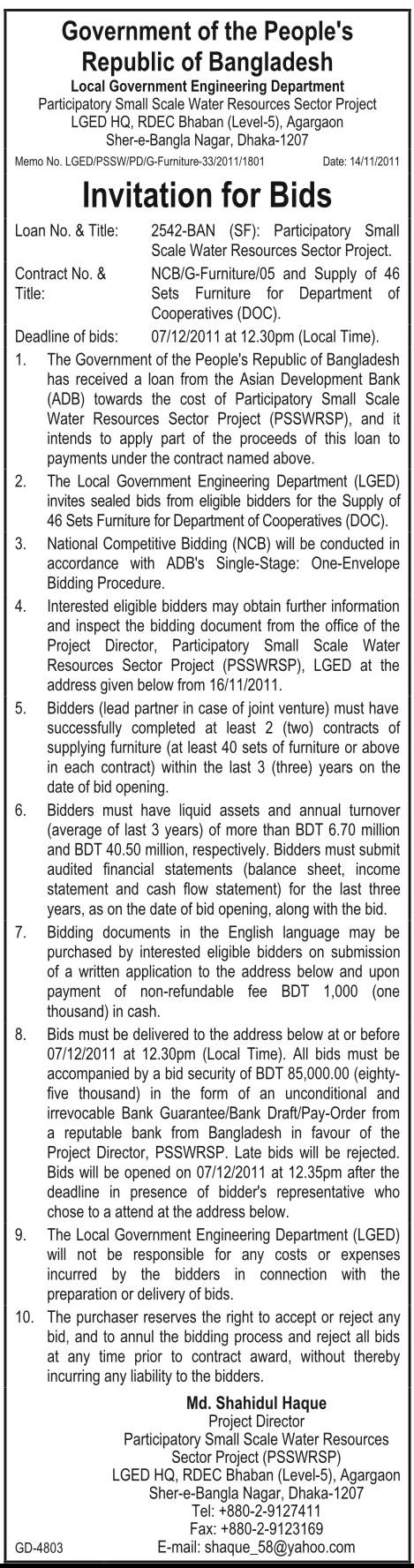 Government of the People's Republic of Bangladesh
Local Government Engineering Department
Participatory Small Scale Water Resources Sector Project
LGED HQ, RDEC Bhaban (Level-5), Agargaon
Sher-e-Bangla Nagar, Dhaka-1207

Memo No. LGED/PSSW/PD/G-Furniture-33/2011/1801 Date: 14/11/2011

Invitation for Bids

Loan No. & Title: 2542-BAN (SF): Participatory Small Scale Water Resources Sector Project.

Contract No. & Title: NCB/G-Furniture/05 and Supply of 46 Sets Furniture for Department of Cooperatives (DOC).

Deadline of bids: 07/12/2011 at 12.30pm (Local Time).

1. The Government of the People's Republic of Bangladesh has received a loan from the Asian Development Bank (ADB) towards the cost of Participatory Small Scale Water Resources Sector Project (PSSWRSP), and it intends to apply part of the proceeds of this loan to payments under the contract named above.

2. The Local Government Engineering Department (LGED) invites sealed bids from eligible bidders for the Supply of 46 Sets Furniture for Department of Cooperatives (DOC).

3. National Competitive Bidding (NCB) will be conducted in accordance with ADB's Single-Stage: One-Envelope Bidding Procedure.

4. Interested eligible bidders may obtain further information and inspect the bidding document from the office of the Project Director, Participatory Small Scale Water Resources Sector Project (PSSWRSP), LGED at the address given below from 16/11/2011.

5. Bidders (lead partner in case of joint venture) must have successfully completed at least 2 (two) contracts of supplying furniture (at least 40 sets of furniture or above in each contract) within the last 3 (three) years on the date of bid opening.

6. Bidders must have liquid assets and annual turnover (average of last 3 years) of more than BDT 6.70 million and BDT 40.50 million, respectively. Bidders must submit audited financial statements (balance sheet, income statement and cash flow statement) for the last three years, as on the date of bid opening, along with the bid.

7. Bidding documents in the English language may be purchased by interested eligible bidders on submission of a written application to the address below and upon payment of non-refundable fee BDT 1,000 (one thousand) in cash.

8. Bids must be delivered to the address below at or before 07/12/2011 at 12.30pm (Local Time). All bids must be accompanied by a bid security of BDT 85,000.00 (eighty-five thousand) in the form of an unconditional and irrevocable Bank Guarantee/Bank Draft/Pay-Order from a reputable bank from Bangladesh in favour of the Project Director, PSSWRSP. Late bids will be rejected. Bids will be opened on 07/12/2011 at 12.35pm after the deadline in presence of bidder's representative who chose to a attend at the address below.

9. The Local Government Engineering Department (LGED) will not be responsible for any costs or expenses incurred by the bidders in connection with the preparation or delivery of bids.

10. The purchaser reserves the right to accept or reject any bid, and to annul the bidding process and reject all bids at any time prior to contract award, without thereby incurring any liability to the bidders.

Md. Shahidul Haque
Project Director
Participatory Small Scale Water Resources Sector Project (PSSWRSP)
LGED HQ, RDEC Bhaban (Level-5), Agargaon
Sher-e-Bangla Nagar, Dhaka-1207
Tel: +880-2-9127411
Fax: +880-2-9123169
E-mail: shaque_58@yahoo.com

GD-4803